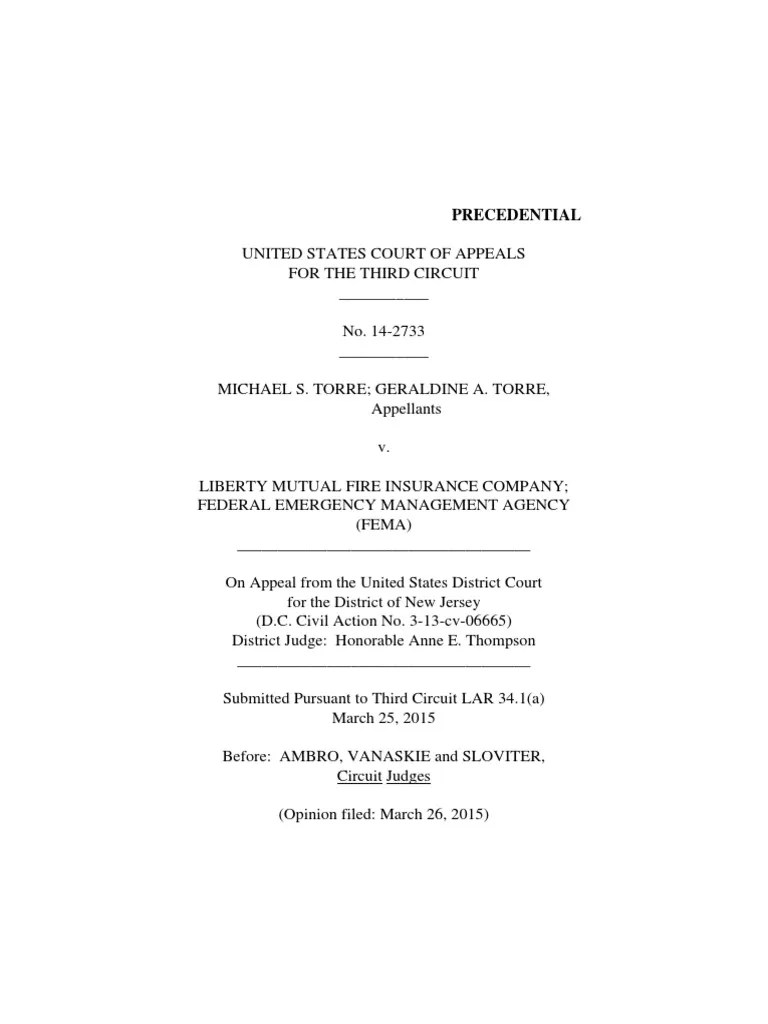 PRECEDENTIAL

UNITED STATES COURT OF APPEALS
FOR THE THIRD CIRCUIT
___________

No. 14-2733
___________

MICHAEL S. TORRE; GERALDINE A. TORRE,
Appellants

v.

LIBERTY MUTUAL FIRE INSURANCE COMPANY;
FEDERAL EMERGENCY MANAGEMENT AGENCY
(FEMA)
____________________________________

On Appeal from the United States District Court
for the District of New Jersey
(D.C. Civil Action No. 3-13-cv-06665)
District Judge: Honorable Anne E. Thompson
____________________________________

Submitted Pursuant to Third Circuit LAR 34.1(a)
March 25, 2015

Before: AMBRO, VANASKIE and SLOVITER,
Circuit Judges

(Opinion filed: March 26, 2015)